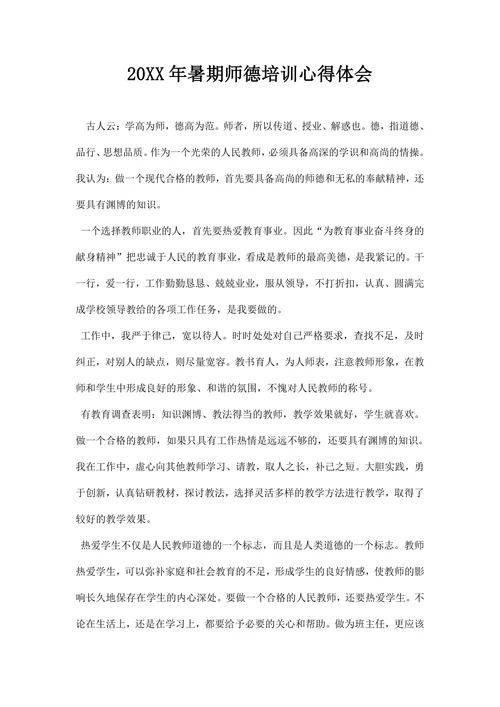 20XX 年暑期师德培训心得体会

古人云：学高为师，德高为范。师者，所以传道、授业、解惑也。德，指道德、品行、思想品质。作为一个光荣的人民教师，必须具备高深的学识和高尚的情操。我认为：做一个现代合格的教师，首先要具备高尚的师德和无私的奉献精神，还要具有渊博的知识。

一个选择教师职业的人，首先要热爱教育事业。因此“为教育事业奋斗终身的献身精神”把忠诚于人民的教育事业，看成是教师的最高美德，是我紧记的。干一行，爱一行，工作勤勤恳恳、兢兢业业，服从领导，不打折扣，认真、圆满完成学校领导教给的各项工作任务，是我要做的。

工作中，我严于律己，宽以待人。时时处处对自己严格要求，查找不足，及时纠正，对别人的缺点，则尽量宽容。教书育人，为人师表，注意教师形象，在教师和学生中形成良好的形象、和谐的氛围，不愧对人民教师的称号。

有教育调查表明：知识渊博、教法得当的教师，教学效果就好，学生就喜欢。做一个合格的教师，如果只具有工作热情是远远不够的，还要具有渊博的知识。我在工作中，虚心向其他教师学习、请教，取人之长，补己之短。大胆实践，勇于创新，认真钻研教材，探讨教法，选择灵活多样的教学方法进行教学，取得了较好的教学效果。

热爱学生不仅是人民教师道德的一个标志，而且是人类道德的一个标志。教师热爱学生，可以弥补家庭和社会教育的不足，形成学生的良好情感，使教师的影响长久地保存在学生的内心深处。要做一个合格的人民教师，还要热爱学生。不论在生活上，还是在学习上，都要给予必要的关心和帮助。做为班主任，更应该